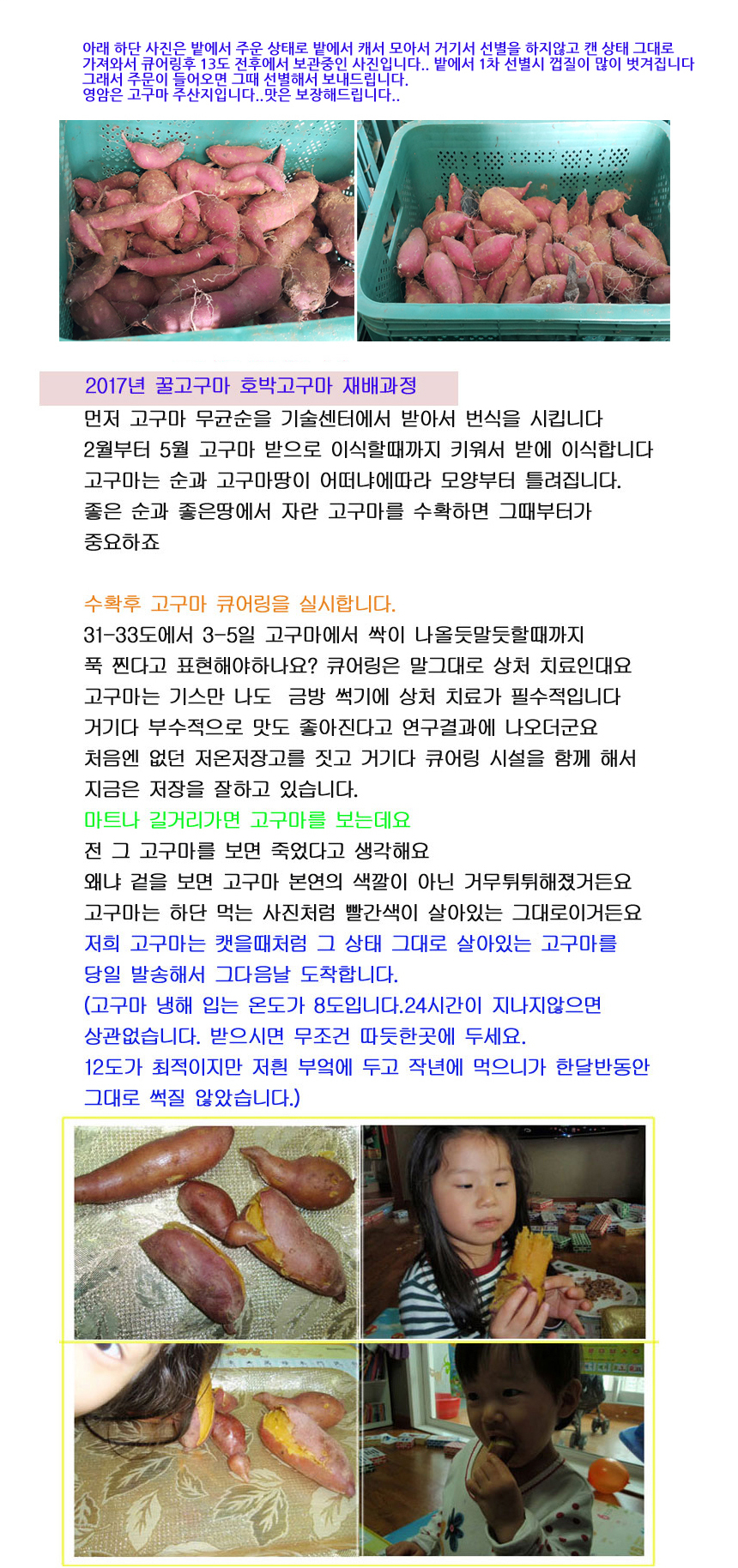 아래 하단 사진은 밭에서 주운 상태로 밭에서 캐서 모아서 거기서 선별을 하지않고 캔 상태 그대로 가져와서 큐어링후 13도 전후에서 보관중인 사진입니다.. 밭에서 1차 선별시 껍질이 많이 벗겨집니다 그래서 주문이 들어오면 그때 선별해서 보내드립니다.
영암은 고구마 주산지입니다..맛은 보장해드립니다..

2017년 꿀고구마 호박고구마 재배과정
먼저 고구마 무균순을 기술센터에서 받아서 번식을 시킵니다
2월부터 5월 고구마 밭으로 이식할때까지 키워서 밭에 이식합니다
고구마는 순과 고구마땅이 어떠냐에따라 모양부터 틀려집니다.
좋은 순과 좋은땅에서 자란 고구마를 수확하면 그때부터가 중요하죠

수확후 고구마 큐어링을 실시합니다.
31-33도에서 3-5일 고구마에서 싹이 나올듯말듯할때까지 푹 찐다고 표현해야하나요? 큐어링은 말그대로 상처 치료인대요
고구마는 기스만 나도 금방 썩기에 상처 치료가 필수적입니다
거기다 부수적으로 맛도 좋아진다고 연구결과에 나오더군요
처음엔 없던 저온저장고를 짓고 거기다 큐어링 시설을 함께 해서 지금은 저장을 잘하고 있습니다.
마트나 길거리가면 고구마를 보는데요
전 그 고구마를 보면 죽었다고 생각해요
왜냐 겉을 보면 고구마 본연의 색깔이 아닌 거무튀튀해졌거든요
고구마는 하단 먹는 사진처럼 빨간색이 살아있는 그대로이거든요
저희 고구마는 캣을때처럼 그 상태 그대로 살아있는 고구마를 당일 발송해서 그다음날 도착합니다.
(고구마 냉해 입는 온도가 8도입니다.24시간이 지나지않으면 상관없습니다. 받으시면 무조건 따듯한곳에 두세요.
12도가 최적이지만 저흰 부엌에 두고 작년에 먹으니가 한달반동안 그대로 썩질 않았습니다.)